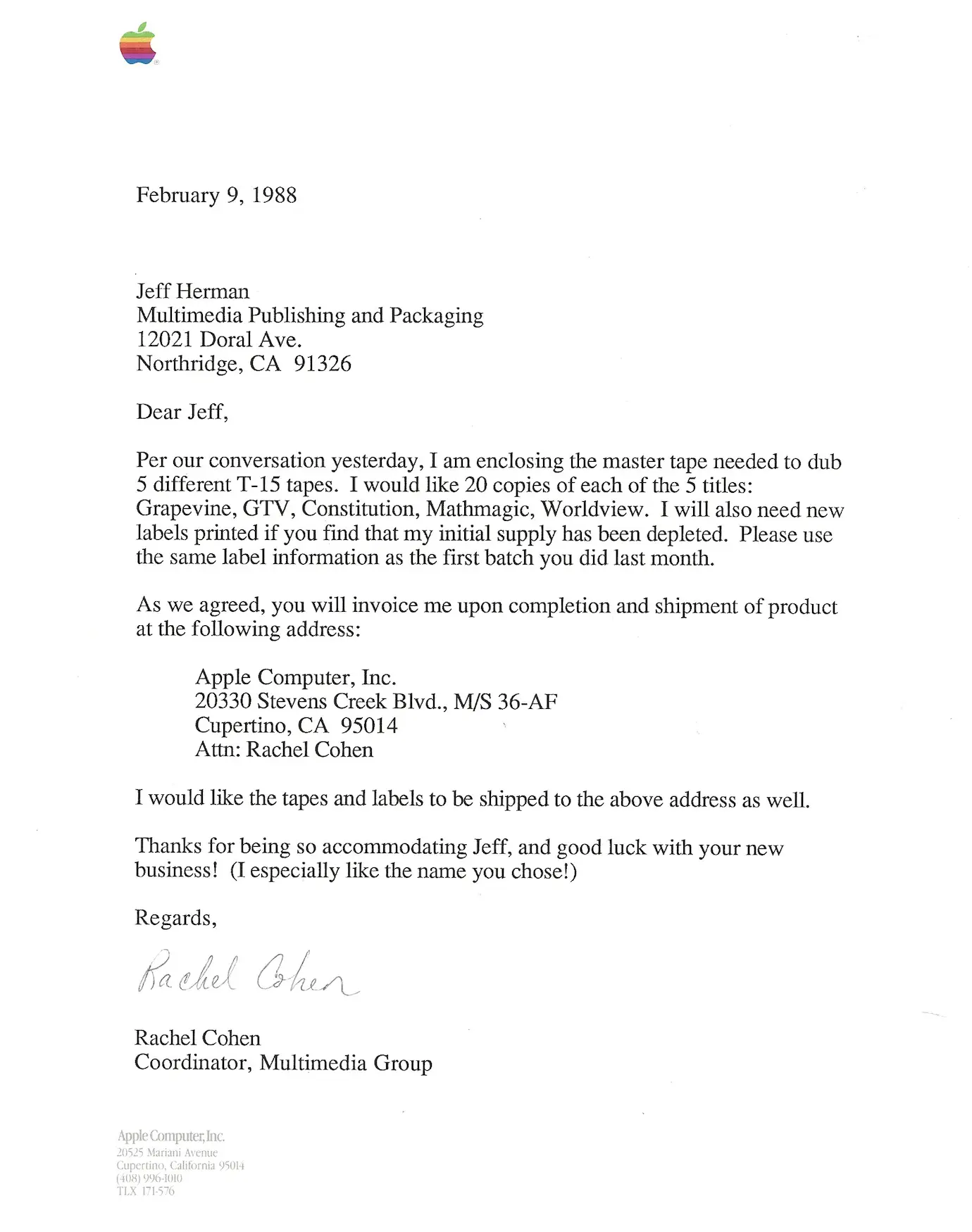 February 9, 1988

Jeff Herman
Multimedia Publishing and Packaging
12021 Doral Ave.
Northridge, CA 91326

Dear Jeff,

Per our conversation yesterday, I am enclosing the master tape needed to dub 5 different T-15 tapes. I would like 20 copies of each of the 5 titles: Grapevine, GTV, Constitution, Mathmagic, Worldview. I will also need new labels printed if you find that my initial supply has been depleted. Please use the same label information as the first batch you did last month.

As we agreed, you will invoice me upon completion and shipment of product at the following address:

Apple Computer, Inc.
20330 Stevens Creek Blvd., M/S 36-AF
Cupertino, CA 95014
Attn: Rachel Cohen

I would like the tapes and labels to be shipped to the above address as well.

Thanks for being so accommodating Jeff, and good luck with your new business! (I especially like the name you chose!)

Regards,

Rachel Cohen

Rachel Cohen
Coordinator, Multimedia Group

Apple Computer, Inc.
20525 Mariani Avenue
Cupertino, California 95014
(408) 996-1010
TLX 171-576